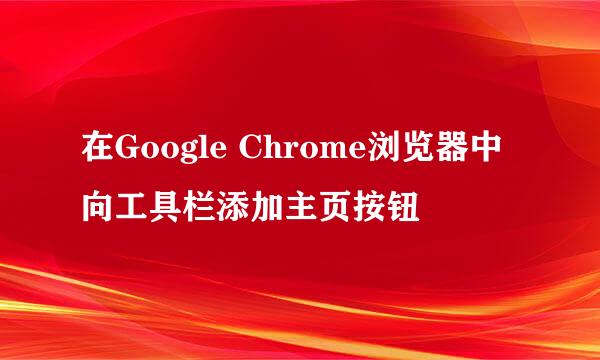 在Google Chrome浏览器中向工具栏添加主页按钮